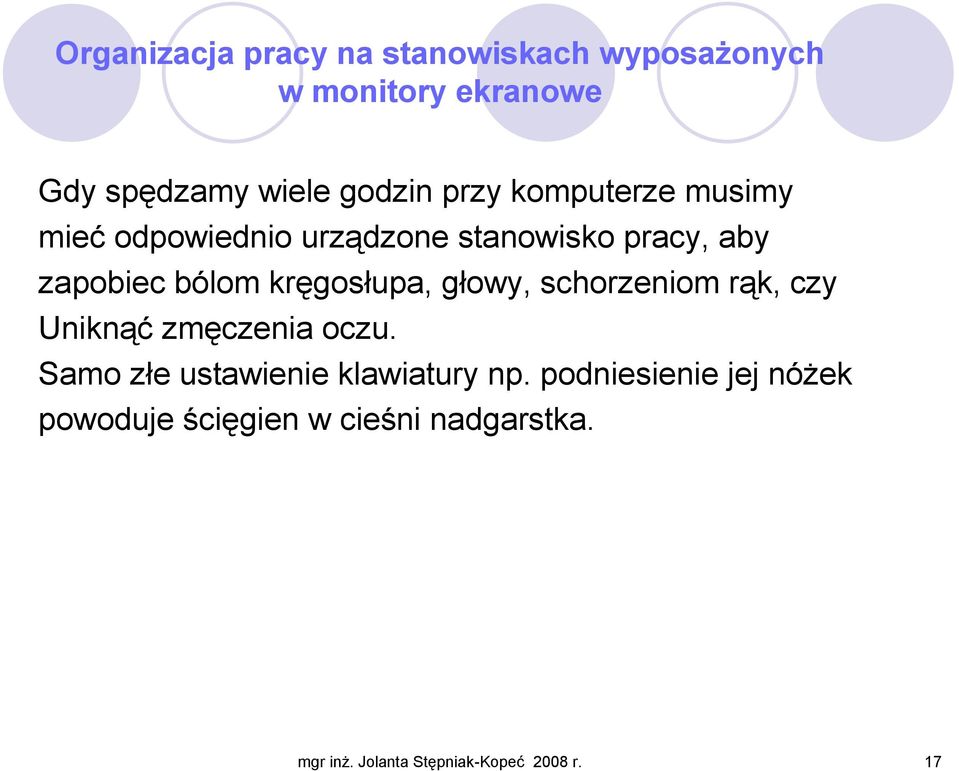 Organizacja pracy na stanowiskach wyposażonych w monitory ekranowe

Gdy spędzamy wiele godzin przy komputerze musimy mieć odpowiednio urządzone stanowisko pracy, aby zapobiec bólom kręgosłupa, głowy, schorzeniom rąk, czy Uniknąć zmęczenia oczu.
Samo złe ustawienie klawiatury np. podniesienie jej nóżek powoduje ścięgien w cieśni nadgarstka.

mgr inż. Jolanta Stępniak-Kopeć 2008 r.

17